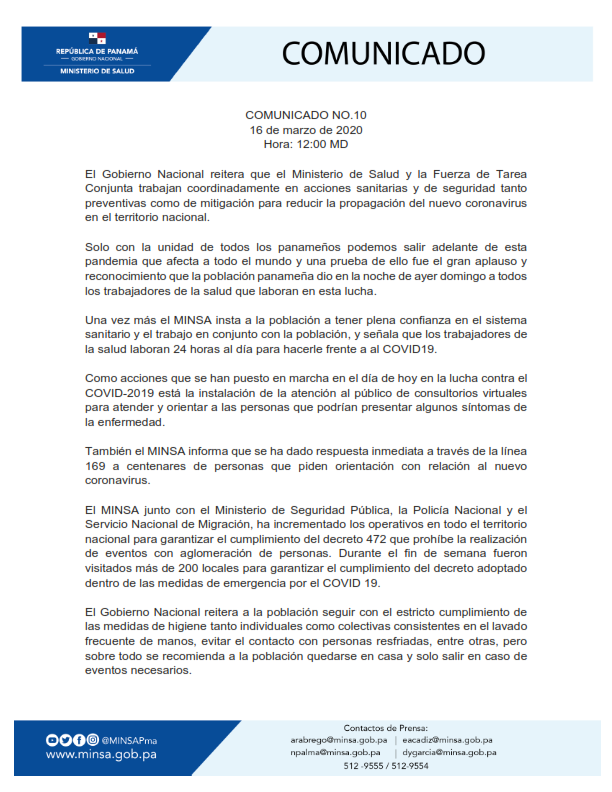 REPÚBLICA DE PANAMÁ
— GOBIERNO NACIONAL —
MINISTERIO DE SALUD

COMUNICADO

COMUNICADO NO.10
16 de marzo de 2020
Hora: 12:00 MD

El Gobierno Nacional reitera que el Ministerio de Salud y la Fuerza de Tarea Conjunta trabajan coordinadamente en acciones sanitarias y de seguridad tanto preventivas como de mitigación para reducir la propagación del nuevo coronavirus en el territorio nacional.

Solo con la unidad de todos los panameños podemos salir adelante de esta pandemia que afecta a todo el mundo y una prueba de ello fue el gran aplauso y reconocimiento que la población panameña dio en la noche de ayer domingo a todos los trabajadores de la salud que laboran en esta lucha.

Una vez más el MINSA insta a la población a tener plena confianza en el sistema sanitario y el trabajo en conjunto con la población, y señala que los trabajadores de la salud laboran 24 horas al día para hacerle frente a al COVID19.

Como acciones que se han puesto en marcha en el día de hoy en la lucha contra el COVID-2019 está la instalación de la atención al público de consultorios virtuales para atender y orientar a las personas que podrían presentar algunos síntomas de la enfermedad.

También el MINSA informa que se ha dado respuesta inmediata a través de la línea 169 a centenares de personas que piden orientación con relación al nuevo coronavirus.

El MINSA junto con el Ministerio de Seguridad Pública, la Policía Nacional y el Servicio Nacional de Migración, ha incrementado los operativos en todo el territorio nacional para garantizar el cumplimiento del decreto 472 que prohíbe la realización de eventos con aglomeración de personas. Durante el fin de semana fueron visitados más de 200 locales para garantizar el cumplimiento del decreto adoptado dentro de las medidas de emergencia por el COVID 19.

El Gobierno Nacional reitera a la población seguir con el estricto cumplimiento de las medidas de higiene tanto individuales como colectivas consistentes en el lavado frecuente de manos, evitar el contacto con personas resfriadas, entre otras, pero sobre todo se recomienda a la población quedarse en casa y solo salir en caso de eventos necesarios.

@MINSAPma
www.minsa.gob.pa

Contactos de Prensa:
arabrego@minsa.gob.pa | eacadiz@minsa.gob.pa
npalma@minsa.gob.pa | dygarcia@minsa.gob.pa
512 -9555 / 512-9554